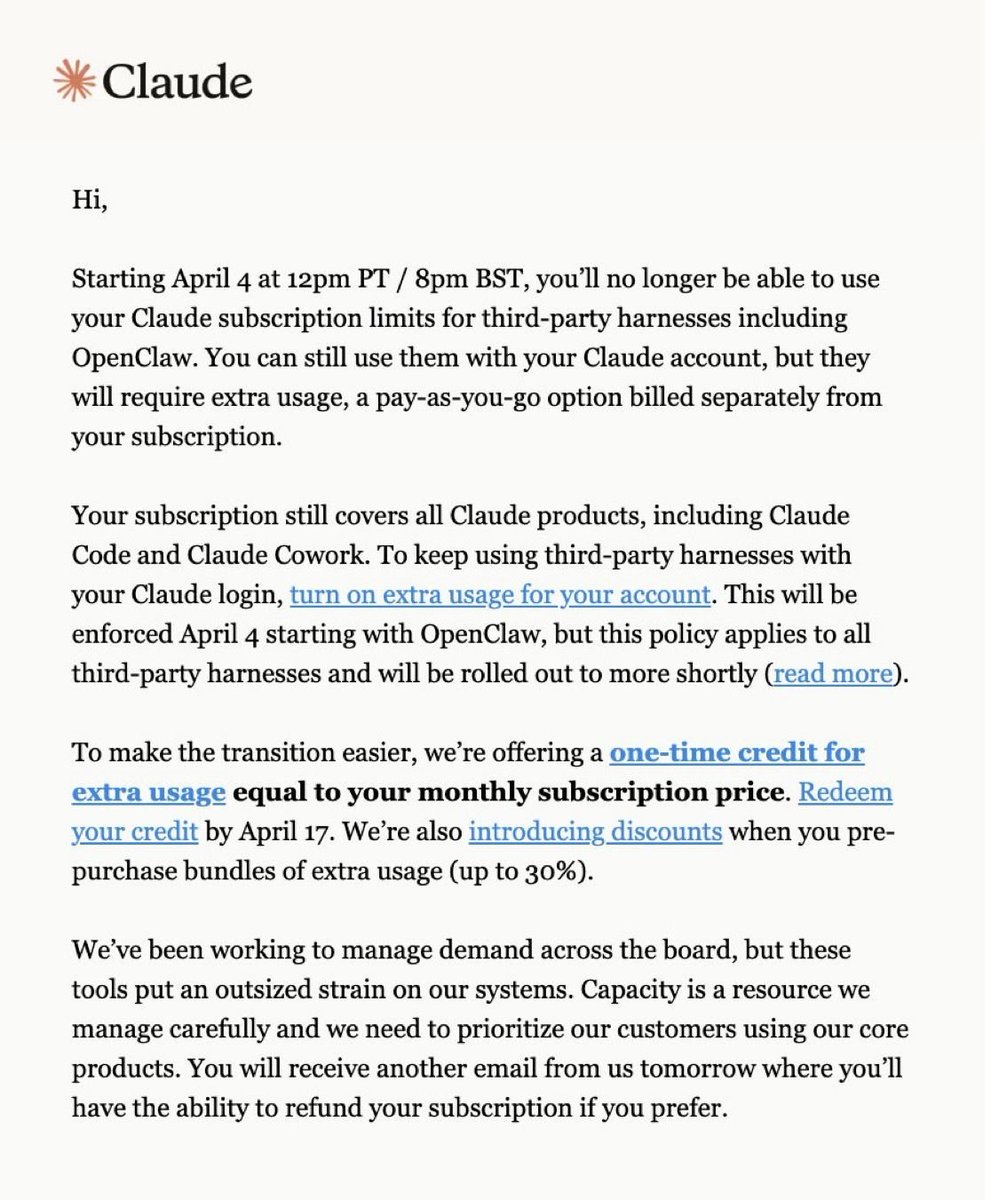 Claude

Hi,

Starting April 4 at 12pm PT / 8pm BST, you'll no longer be able to use your Claude subscription limits for third-party harnesses including OpenClaw. You can still use them with your Claude account, but they will require extra usage, a pay-as-you-go option billed separately from your subscription.

Your subscription still covers all Claude products, including Claude Code and Claude Cowork. To keep using third-party harnesses with your Claude login, turn on extra usage for your account. This will be enforced April 4 starting with OpenClaw, but this policy applies to all third-party harnesses and will be rolled out to more shortly (read more).

To make the transition easier, we're offering a one-time credit for extra usage equal to your monthly subscription price. Redeem your credit by April 17. We're also introducing discounts when you pre-purchase bundles of extra usage (up to 30%).

We've been working to manage demand across the board, but these tools put an outsized strain on our systems. Capacity is a resource we manage carefully and we need to prioritize our customers using our core products. You will receive another email from us tomorrow where you'll have the ability to refund your subscription if you prefer.